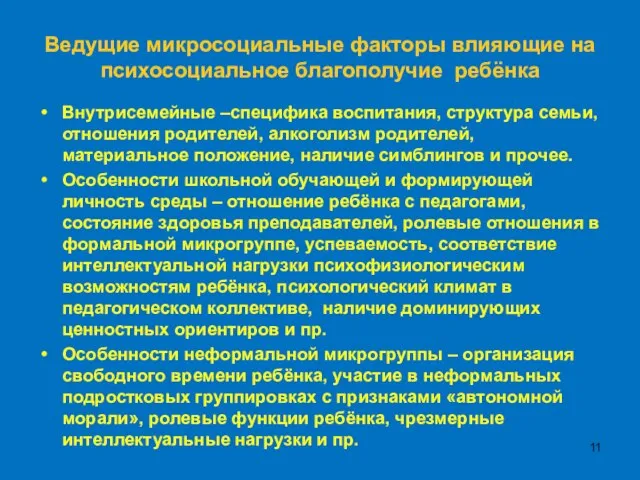 Ведущие микросоциальные факторы влияющие на психосоциальное благополучие ребёнка

• Внутрисемейные –специфика воспитания, структура семьи, отношения родителей, алкоголизм родителей, материальное положение, наличие симблингов и прочее.
• Особенности школьной обучающей и формирующей личность среды – отношение ребёнка с педагогами, состояние здоровья преподавателей, ролевые отношения в формальной микрогруппе, успеваемость, соответствие интеллектуальной нагрузки психофизиологическим возможностям ребёнка, психологический климат в педагогическом коллективе, наличие доминирующих ценностных ориентиров и пр.
• Особенности неформальной микрогруппы – организация свободного времени ребёнка, участие в неформальных подростковых группировках с признаками «автономной морали», ролевые функции ребёнка, чрезмерные интеллектуальные нагрузки и пр.

11